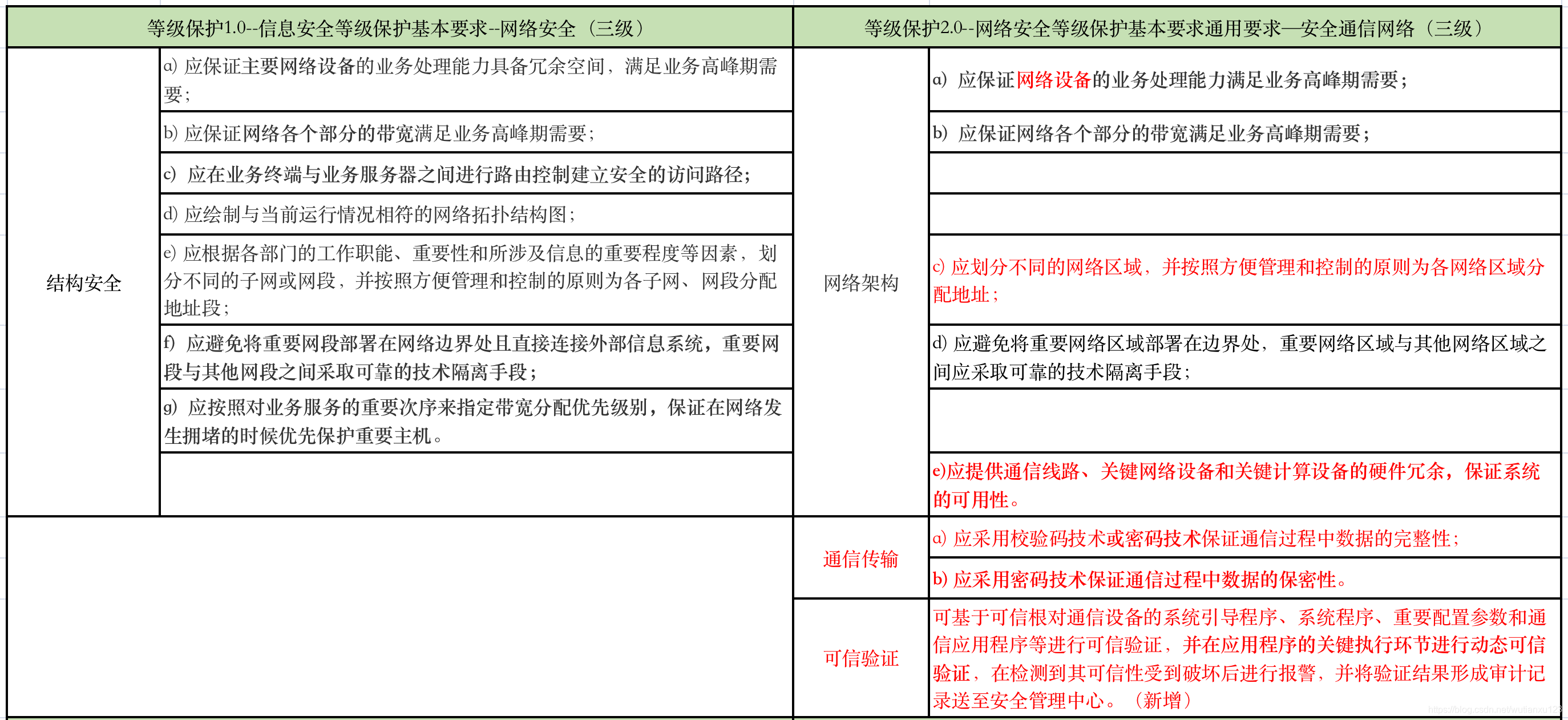 | 等级保护1.0--信息安全等级保护基本要求--网络安全（三级） | | 等级保护2.0--网络安全等级保护基本要求通用要求—安全通信网络（三级） | |
|---|---|---|---|
| 结构安全 | a) 应保证主要网络设备的业务处理能力具备冗余空间，满足业务高峰期需要； | 网络架构 | a) 应保证网络设备的业务处理能力满足业务高峰期需要； |
| | b) 应保证网络各个部分的带宽满足业务高峰期需要； | | b) 应保证网络各个部分的带宽满足业务高峰期需要； |
| | c) 应在业务终端与业务服务器之间进行路由控制建立安全的访问路径； | | |
| | d) 应绘制与当前运行情况相符的网络拓扑结构图； | | |
| | e) 应根据各部门的工作职能、重要性和所涉及信息的重要程度等因素，划分不同的子网或网段，并按照方便管理和控制的原则为各子网、网段分配地址段； | | c) 应划分不同的网络区域，并按照方便管理和控制的原则为各网络区域分配地址； |
| | f) 应避免将重要网段部署在网络边界处且直接连接外部信息系统，重要网段与其他网段之间采取可靠的技术隔离手段； | | d) 应避免将重要网络区域部署在边界处，重要网络区域与其他网络区域之间应采取可靠的技术隔离手段； |
| | g) 应按照对业务服务的重要次序来指定带宽分配优先级别，保证在网络发生拥堵的时候优先保护重要主机。 | | |
| | | | e)应提供通信线路、关键网络设备和关键计算设备的硬件冗余，保证系统的可用性。 |
| | | 通信传输 | a) 应采用校验码技术或密码技术保证通信过程中数据的完整性； |
| | | | b) 应采用密码技术保证通信过程中数据的保密性。 |
| | | 可信验证 | 可基于可信根对通信设备的系统引导程序、系统程序、重要配置参数和通信应用程序等进行可信验证，并在应用程序的关键执行环节进行动态可信验证，在检测到其可信性受到破坏后进行报警，并将验证结果形成审计记录送至安全管理中心。（新增） |

https://blog.csdn.net/wutianxu123